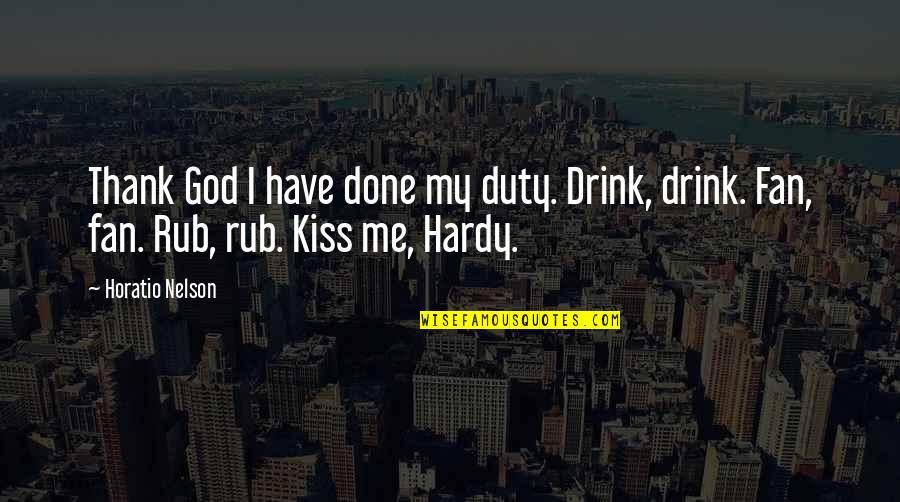 Thank God I have done my duty. Drink, drink. Fan, fan. Rub, rub. Kiss me, Hardy.

— Horatio Nelson

WISEFAMOUSQUOTES.COM